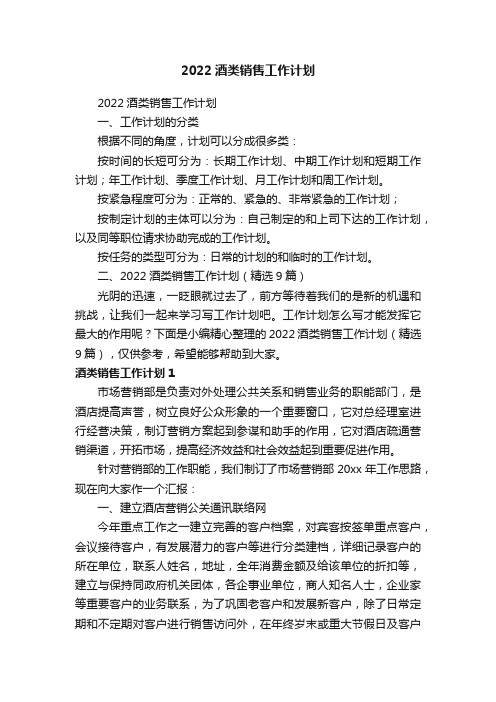 2022 酒类销售工作计划

2022 酒类销售工作计划

一、工作计划的分类

根据不同的角度，计划可以分成很多类：

按时间的长短可分为：长期工作计划、中期工作计划和短期工作计划；年工作计划、季度工作计划、月工作计划和周工作计划。

按紧急程度可分为：正常的、紧急的、非常紧急的工作计划；

按制定计划的主体可以分为：自己制定的和上司下达的工作计划，以及同等职位请求协助完成的工作计划。

按任务的类型可分为：日常的计划的和临时的工作计划。

二、2022 酒类销售工作计划（精选 9 篇）

光阴的迅速，一眨眼就过去了，前方等待着我们的是新的机遇和挑战，让我们一起来学习写工作计划吧。工作计划怎么写才能发挥它最大的作用呢？下面是小编精心整理的 2022 酒类销售工作计划（精选 9 篇），仅供参考，希望能够帮助到大家。

酒类销售工作计划 1

市场营销部是负责对外处理公共关系和销售业务的职能部门，是酒店提高声誉，树立良好公众形象的一个重要窗口，它对总经理室进行经营决策，制订营销方案起到参谋和助手的作用，它对酒店疏通营销渠道，开拓市场，提高经济效益和社会效益起到重要促进作用。

针对营销部的工作职能，我们制订了市场营销部 20xx 年工作思路，现在向大家作一个汇报：

一、建立酒店营销公关通讯联络网

今年重点工作之一建立完善的客户档案，对宾客按签单重点客户，会议接待客户，有发展潜力的客户等进行分类建档，详细记录客户的所在单位，联系人姓名，地址，全年消费金额及给该单位的折扣等，建立与保持同政府机关团体，各企事业单位，商人知名人士，企业家等重要客户的业务联系，为了巩固老客户和发展新客户，除了日常定期和不定期对客户进行销售访问外，在年终岁末或重大节假日及客户